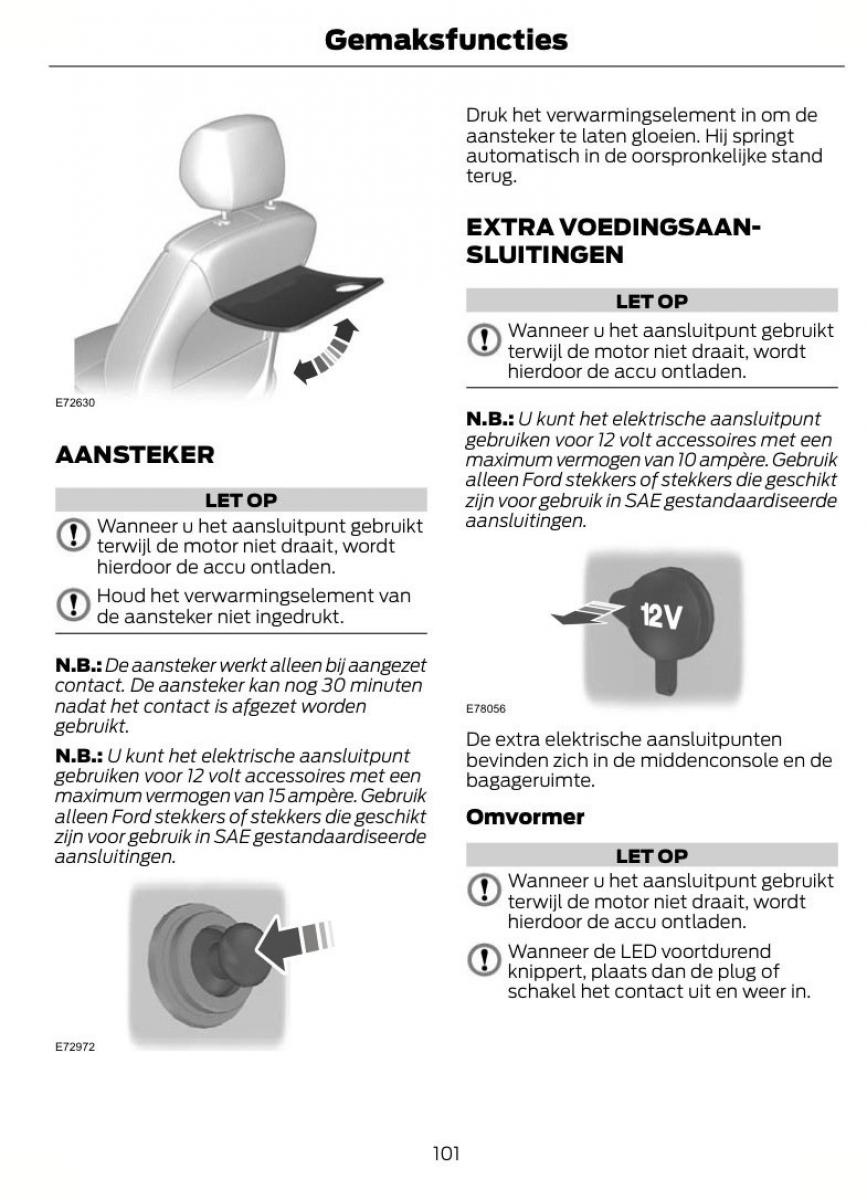 Gemaksfuncties

E72630

AANSTEKER

LET OP

Wanneer u het aansluitpunt gebruikt terwijl de motor niet draait, wordt hierdoor de accu ontladen.

Houd het verwarmingselement van de aansteker niet ingedrukt.

N.B.: De aansteker werkt alleen bij aangezet contact. De aansteker kan nog 30 minuten nadat het contact is afgezet worden gebruikt.

N.B.: U kunt het elektrische aansluitpunt gebruiken voor 12 volt accessoires met een maximum vermogen van 15 ampère. Gebruik alleen Ford stekkers of stekkers die geschikt zijn voor gebruik in SAE gestandaardiseerde aansluitingen.

E72972

Druk het verwarmingselement in om de aansteker te laten gloeien. Hij springt automatisch in de oorspronkelijke stand terug.

EXTRA VOEDINGSAANSLUITINGEN

LET OP

Wanneer u het aansluitpunt gebruikt terwijl de motor niet draait, wordt hierdoor de accu ontladen.

N.B.: U kunt het elektrische aansluitpunt gebruiken voor 12 volt accessoires met een maximum vermogen van 10 ampère. Gebruik alleen Ford stekkers of stekkers die geschikt zijn voor gebruik in SAE gestandaardiseerde aansluitingen.

12V

E78056

De extra elektrische aansluitpunten bevinden zich in de middenconsole en de bagageruimte.

Omvormer

LET OP

Wanneer u het aansluitpunt gebruikt terwijl de motor niet draait, wordt hierdoor de accu ontladen.

Wanneer de LED voortdurend knippert, plaats dan de plug of schakel het contact uit en weer in.

101